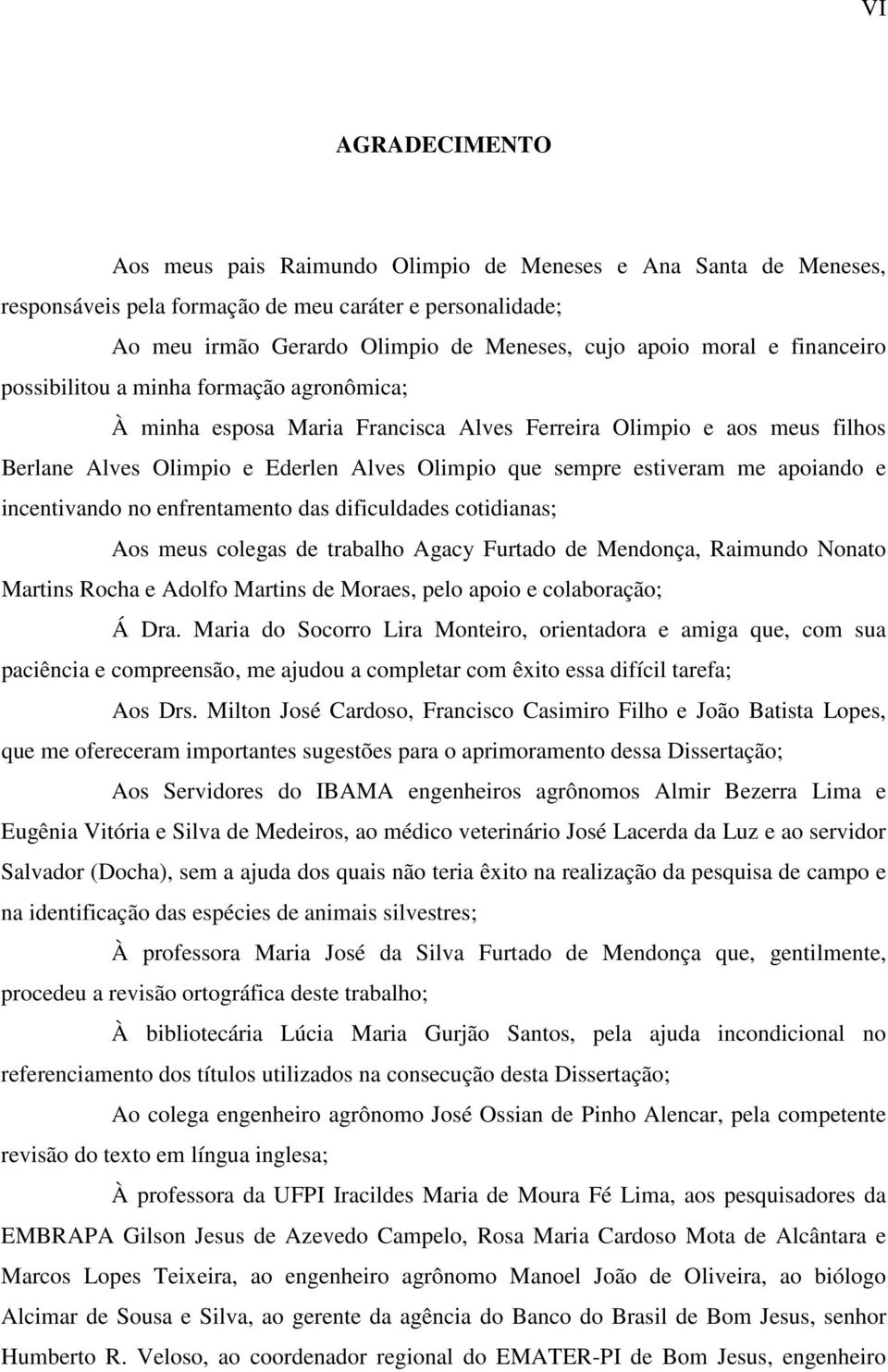 VI

AGRADECIMENTO

Aos meus pais Raimundo Olimpio de Meneses e Ana Santa de Meneses, responsáveis pela formação de meu caráter e personalidade;

Ao meu irmão Gerardo Olimpio de Meneses, cujo apoio moral e financeiro possibilitou a minha formação agronômica;

À minha esposa Maria Francisca Alves Ferreira Olimpio e aos meus filhos Berlane Alves Olimpio e Ederlen Alves Olimpio que sempre estiveram me apoiando e incentivando no enfrentamento das dificuldades cotidianas;

Aos meus colegas de trabalho Agacy Furtado de Mendonça, Raimundo Nonato Martins Rocha e Adolfo Martins de Moraes, pelo apoio e colaboração;

Á Dra. Maria do Socorro Lira Monteiro, orientadora e amiga que, com sua paciência e compreensão, me ajudou a completar com êxito essa difícil tarefa;

Aos Drs. Milton José Cardoso, Francisco Casimiro Filho e João Batista Lopes, que me ofereceram importantes sugestões para o aprimoramento dessa Dissertação;

Aos Servidores do IBAMA engenheiros agrônomos Almir Bezerra Lima e Eugênia Vitória e Silva de Medeiros, ao médico veterinário José Lacerda da Luz e ao servidor Salvador (Docha), sem a ajuda dos quais não teria êxito na realização da pesquisa de campo e na identificação das espécies de animais silvestres;

À professora Maria José da Silva Furtado de Mendonça que, gentilmente, procedeu a revisão ortográfica deste trabalho;

À bibliotecária Lúcia Maria Gurjão Santos, pela ajuda incondicional no referenciamento dos títulos utilizados na consecução desta Dissertação;

Ao colega engenheiro agrônomo José Ossian de Pinho Alencar, pela competente revisão do texto em língua inglesa;

À professora da UFPI Iracildes Maria de Moura Fé Lima, aos pesquisadores da EMBRAPA Gilson Jesus de Azevedo Campelo, Rosa Maria Cardoso Mota de Alcântara e Marcos Lopes Teixeira, ao engenheiro agrônomo Manoel João de Oliveira, ao biólogo Alcimar de Sousa e Silva, ao gerente da agência do Banco do Brasil de Bom Jesus, senhor Humberto R. Veloso, ao coordenador regional do EMATER-PI de Bom Jesus, engenheiro